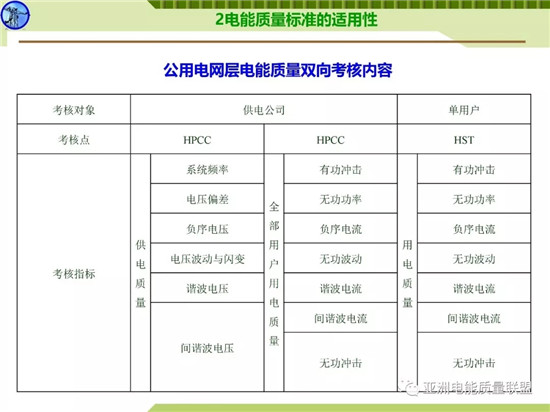 2电能质量标准的适用性

公用电网层电能质量双向考核内容

| 考核对象 | 供电公司 | | | | 单用户 | |
|---|---|---|---|---|---|---|
| 考核点 | HPCC | | HPCC | | HST | |
| 考核指标 | 供电质量 | 系统频率 | 全部用户用电质量 | 有功冲击 | 用电质量 | 有功冲击 |
| | | 电压偏差 | | 无功功率 | | 无功功率 |
| | | 负序电压 | | 负序电流 | | 负序电流 |
| | | 电压波动与闪变 | | 无功波动 | | 无功波动 |
| | | 谐波电压 | | 谐波电流 | | 谐波电流 |
| | | 间谐波电压 | | 间谐波电流 | | 间谐波电流 |
| | | | | 无功冲击 | | 无功冲击 |

亚洲电能质量联盟